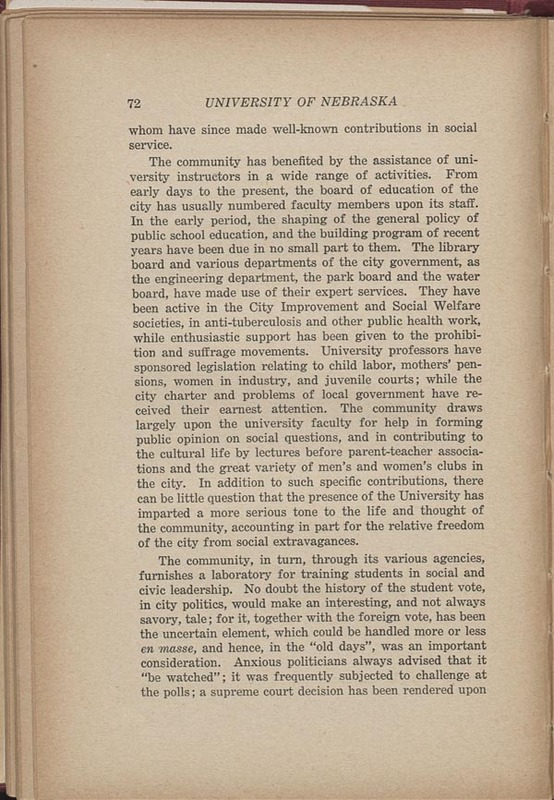 72 UNIVERSITY OF NEBRASKA

whom have since made well-known contributions in social service.

The community has benefited by the assistance of university instructors in a wide range of activities. From early days to the present, the board of education of the city has usually numbered faculty members upon its staff. In the early period, the shaping of the general policy of public school education, and the building program of recent years have been due in no small part to them. The library board and various departments of the city government, as the engineering department, the park board and the water board, have made use of their expert services. They have been active in the City Improvement and Social Welfare societies, in anti-tuberculosis and other public health work, while enthusiastic support has been given to the prohibition and suffrage movements. University professors have sponsored legislation relating to child labor, mothers' pensions, women in industry, and juvenile courts; while the city charter and problems of local government have received their earnest attention. The community draws largely upon the university faculty for help in forming public opinion on social questions, and in contributing to the cultural life by lectures before parent-teacher associations and the great variety of men's and women's clubs in the city. In addition to such specific contributions, there can be little question that the presence of the University has imparted a more serious tone to the life and thought of the community, accounting in part for the relative freedom of the city from social extravagances.

The community, in turn, through its various agencies, furnishes a laboratory for training students in social and civic leadership. No doubt the history of the student vote, in city politics, would make an interesting, and not always savory, tale; for it, together with the foreign vote, has been the uncertain element, which could be handled more or less en masse, and hence, in the "old days", was an important consideration. Anxious politicians always advised that it "be watched"; it was frequently subjected to challenge at the polls; a supreme court decision has been rendered upon